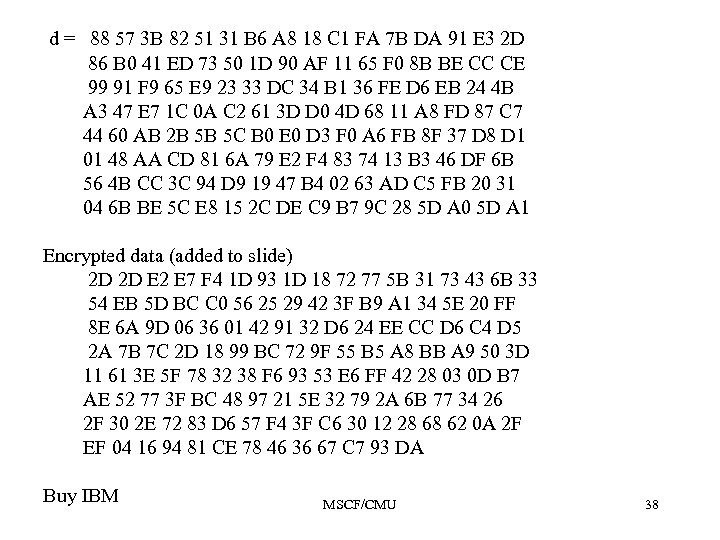 d = 88 57 3B 82 51 31 B6 A8 18 C1 FA 7B DA 91 E3 2D
86 B0 41 ED 73 50 1D 90 AF 11 65 F0 8B BE CC CE
99 91 F9 65 E9 23 33 DC 34 B1 36 FE D6 EB 24 4B
A3 47 E7 1C 0A C2 61 3D D0 4D 68 11 A8 FD 87 C7
44 60 AB 2B 5B 5C B0 E0 D3 F0 A6 FB 8F 37 D8 D1
01 48 AA CD 81 6A 79 E2 F4 83 74 13 B3 46 DF 6B
56 4B CC 3C 94 D9 19 47 B4 02 63 AD C5 FB 20 31
04 6B BE 5C E8 15 2C DE C9 B7 9C 28 5D A0 5D A1

Encrypted data (added to slide)
2D 2D E2 E7 F4 1D 93 1D 18 72 77 5B 31 73 43 6B 33
54 EB 5D BC C0 56 25 29 42 3F B9 A1 34 5E 20 FF
8E 6A 9D 06 36 01 42 91 32 D6 24 EE CC D6 C4 D5
2A 7B 7C 2D 18 99 BC 72 9F 55 B5 A8 BB A9 50 3D
11 61 3E 5F 78 32 38 F6 93 53 E6 FF 42 28 03 0D B7
AE 52 77 3F BC 48 97 21 5E 32 79 2A 6B 77 34 26
2F 30 2E 72 83 D6 57 F4 3F C6 30 12 28 68 62 0A 2F
EF 04 16 94 81 CE 78 46 36 67 C7 93 DA

Buy IBM

MSCF/CMU

38